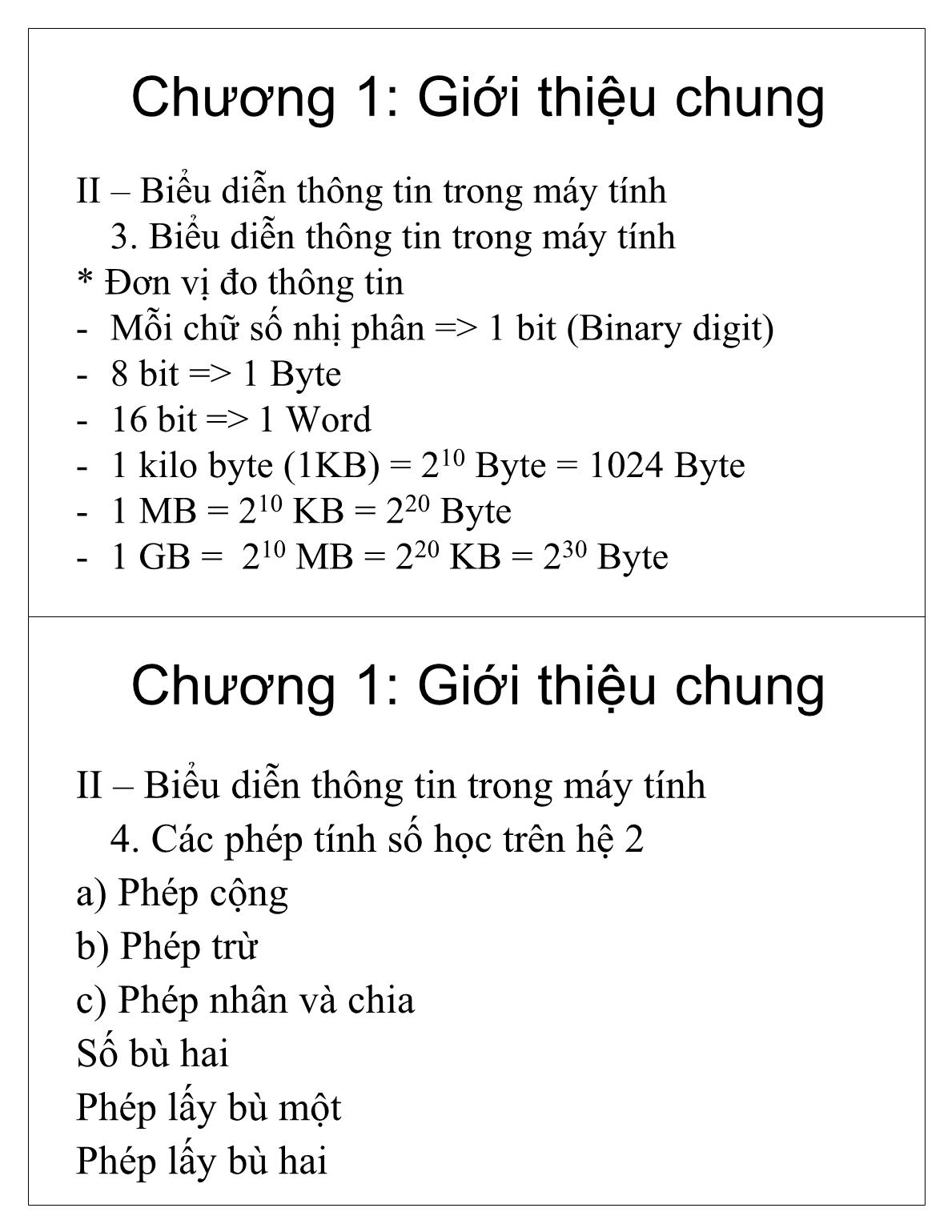 Chương 1: Giới thiệu chung

II – Biểu diễn thông tin trong máy tính
3. Biểu diễn thông tin trong máy tính
* Đơn vị đo thông tin
- Mỗi chữ số nhị phân => 1 bit (Binary digit)
- 8 bit => 1 Byte
- 16 bit => 1 Word
- 1 kilo byte (1KB) = $2^{10}$ Byte = 1024 Byte
- 1 MB = $2^{10}$ KB = $2^{20}$ Byte
- 1 GB = $2^{10}$ MB = $2^{20}$ KB = $2^{30}$ Byte

Chương 1: Giới thiệu chung

II – Biểu diễn thông tin trong máy tính
4. Các phép tính số học trên hệ 2
a) Phép cộng
b) Phép trừ
c) Phép nhân và chia
Số bù hai
Phép lấy bù một
Phép lấy bù hai